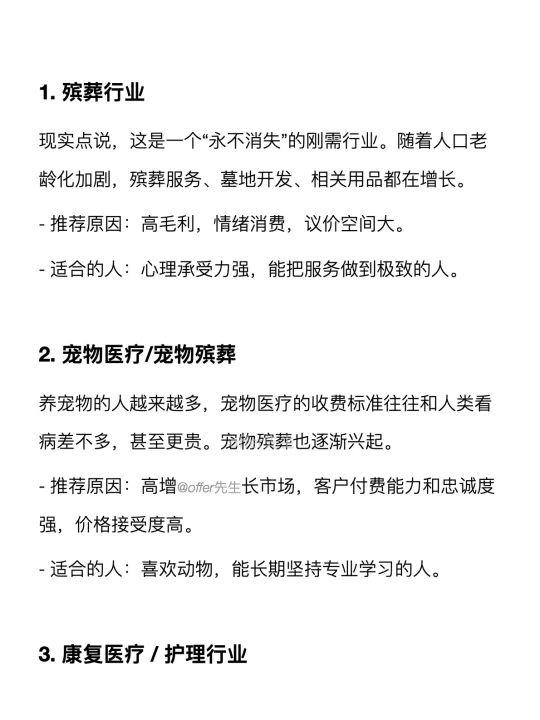 1. 殡葬行业

现实点说，这是一个“永不消失”的刚需行业。随着人口老龄化加剧，殡葬服务、墓地开发、相关用品都在增长。

- 推荐原因：高毛利，情绪消费，议价空间大。

- 适合的人：心理承受力强，能把服务做到极致的人。

2. 宠物医疗/宠物殡葬

养宠物的人越来越多，宠物医疗的收费标准往往和人类看病差不多，甚至更贵。宠物殡葬也逐渐兴起。

- 推荐原因：高增@offer先生长市场，客户付费能力和忠诚度强，价格接受度高。

- 适合的人：喜欢动物，能长期坚持专业学习的人。

3. 康复医疗 / 护理行业